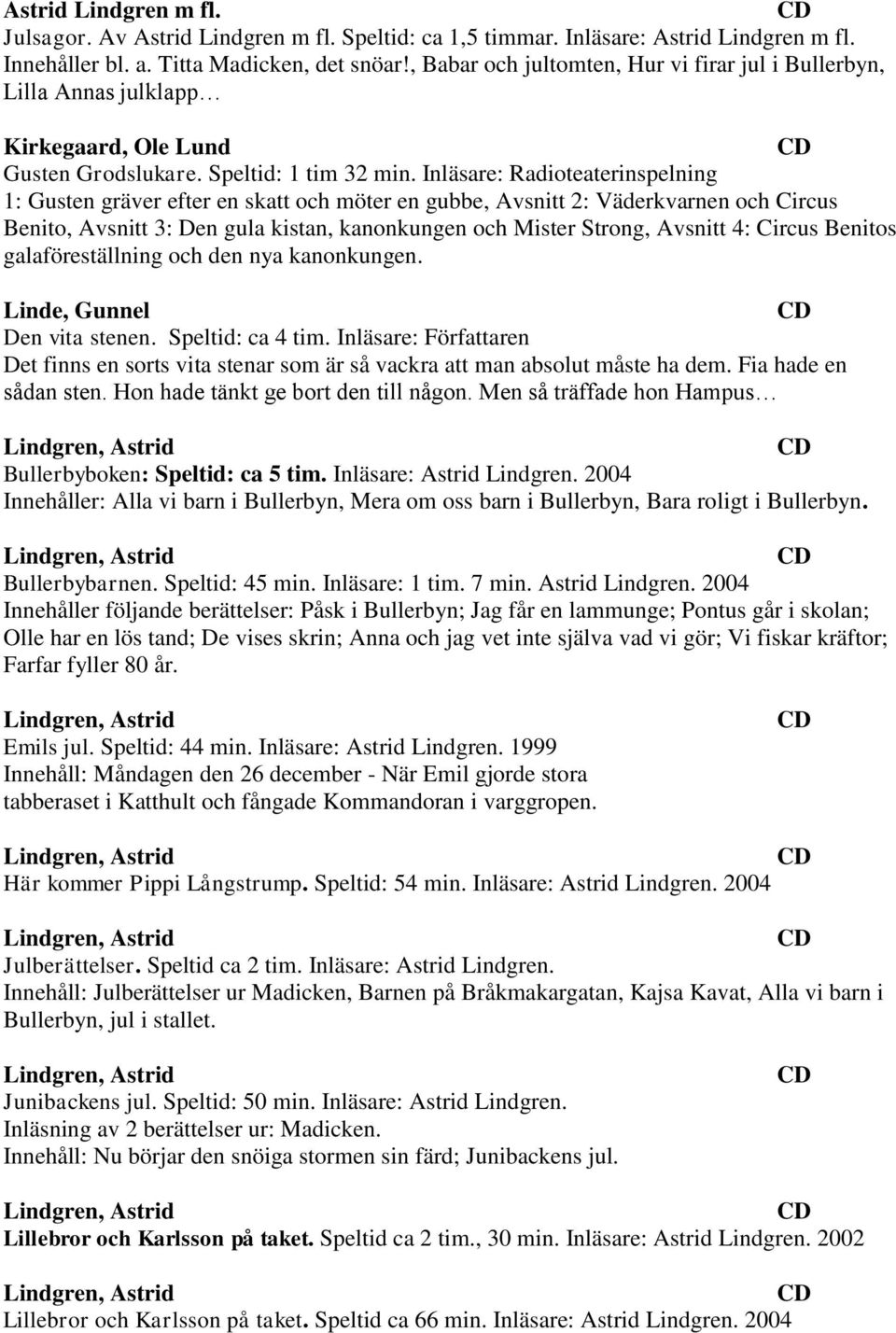 Astrid Lindgren m fl. CD
Julsagor. Av Astrid Lindgren m fl. Speltid: ca 1,5 timmar. Inläsare: Astrid Lindgren m fl. Innehåller bl. a. Titta Madicken, det snöar!, Babar och jultomten, Hur vi firar jul i Bullerbyn, Lilla Annas julklapp…

Kirkegaard, Ole Lund CD
Gusten Grodslukare. Speltid: 1 tim 32 min. Inläsare: Radioteaterinspelning 1: Gusten gräver efter en skatt och möter en gubbe, Avsnitt 2: Väderkvarnen och Circus Benito, Avsnitt 3: Den gula kistan, kanonkungen och Mister Strong, Avsnitt 4: Circus Benitos galaföreställning och den nya kanonkungen.

Linde, Gunnel CD
Den vita stenen. Speltid: ca 4 tim. Inläsare: Författaren
Det finns en sorts vita stenar som är så vackra att man absolut måste ha dem. Fia hade en sådan sten. Hon hade tänkt ge bort den till någon. Men så träffade hon Hampus…

Lindgren, Astrid CD
Bullerbyboken: Speltid: ca 5 tim. Inläsare: Astrid Lindgren. 2004
Innehåller: Alla vi barn i Bullerbyn, Mera om oss barn i Bullerbyn, Bara roligt i Bullerbyn.

Lindgren, Astrid CD
Bullerbybarnen. Speltid: 45 min. Inläsare: 1 tim. 7 min. Astrid Lindgren. 2004
Innehåller följande berättelser: Påsk i Bullerbyn; Jag får en lammunge; Pontus går i skolan; Olle har en lös tand; De vises skrin; Anna och jag vet inte själva vad vi gör; Vi fiskar kräftor; Farfar fyller 80 år.

Lindgren, Astrid CD
Emils jul. Speltid: 44 min. Inläsare: Astrid Lindgren. 1999
Innehåll: Måndagen den 26 december - När Emil gjorde stora tabberaset i Katthult och fångade Kommandoran i varggropen.

Lindgren, Astrid CD
Här kommer Pippi Långstrump. Speltid: 54 min. Inläsare: Astrid Lindgren. 2004

Lindgren, Astrid CD
Julberättelser. Speltid ca 2 tim. Inläsare: Astrid Lindgren.
Innehåll: Julberättelser ur Madicken, Barnen på Bråkmakargatan, Kajsa Kavat, Alla vi barn i Bullerbyn, jul i stallet.

Lindgren, Astrid CD
Junibackens jul. Speltid: 50 min. Inläsare: Astrid Lindgren.
Inläsning av 2 berättelser ur: Madicken.
Innehåll: Nu börjar den snöiga stormen sin färd; Junibackens jul.

Lindgren, Astrid CD
Lillebror och Karlsson på taket. Speltid ca 2 tim., 30 min. Inläsare: Astrid Lindgren. 2002

Lindgren, Astrid CD
Lillebror och Karlsson på taket. Speltid ca 66 min. Inläsare: Astrid Lindgren. 2004